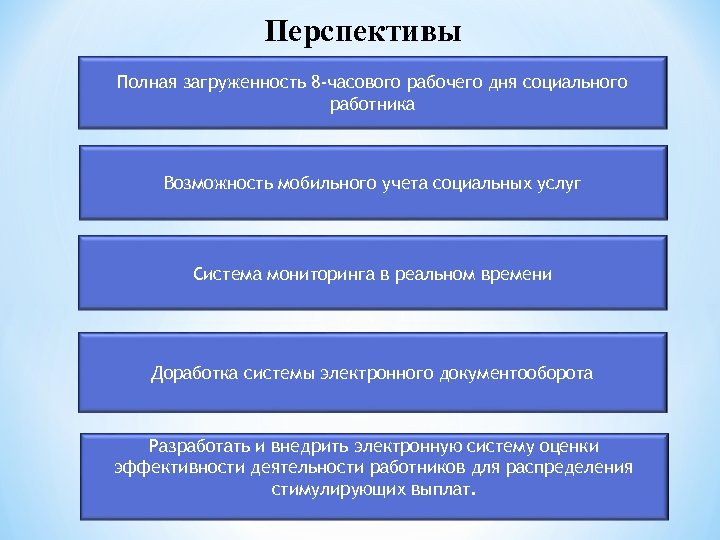 Перспективы

Полная загруженность 8-часового рабочего дня социального работника

Возможность мобильного учета социальных услуг

Система мониторинга в реальном времени

Доработка системы электронного документооборота

Разработать и внедрить электронную систему оценки эффективности деятельности работников для распределения стимулирующих выплат.